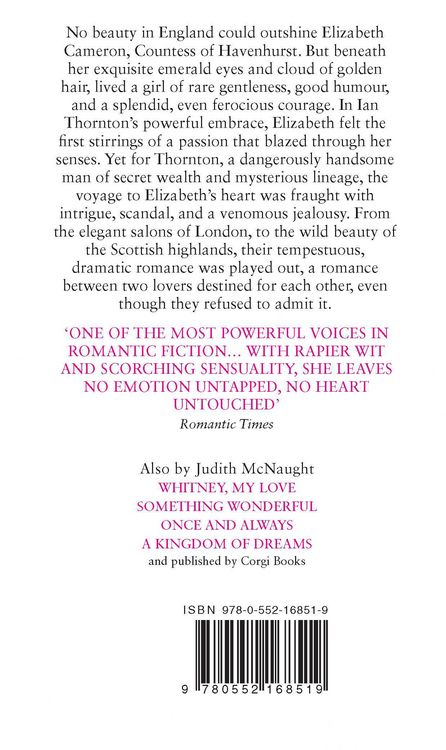 No beauty in England could outshine Elizabeth Cameron, Countess of Havenhurst. But beneath her exquisite emerald eyes and cloud of golden hair, lived a girl of rare gentleness, good humour, and a splendid, even ferocious courage. In Ian Thornton's powerful embrace, Elizabeth felt the first stirrings of a passion that blazed through her senses. Yet for Thornton, a dangerously handsome man of secret wealth and mysterious lineage, the voyage to Elizabeth's heart was fraught with intrigue, scandal, and a venomous jealousy. From the elegant salons of London, to the wild beauty of the Scottish highlands, their tempestuous, dramatic romance was played out, a romance between two lovers destined for each other, even though they refused to admit it.

'ONE OF THE MOST POWERFUL VOICES IN ROMANTIC FICTION... WITH RAPIER WIT AND SCORCHING SENSUALITY, SHE LEAVES NO EMOTION UNTAPPED, NO HEART UNTOUCHED'
Romantic Times

Also by Judith McNaught
WHITNEY, MY LOVE
SOMETHING WONDERFUL
ONCE AND ALWAYS
A KINGDOM OF DREAMS
and published by Corgi Books

ISBN 978-0-552-16851-9

9 780552 168519